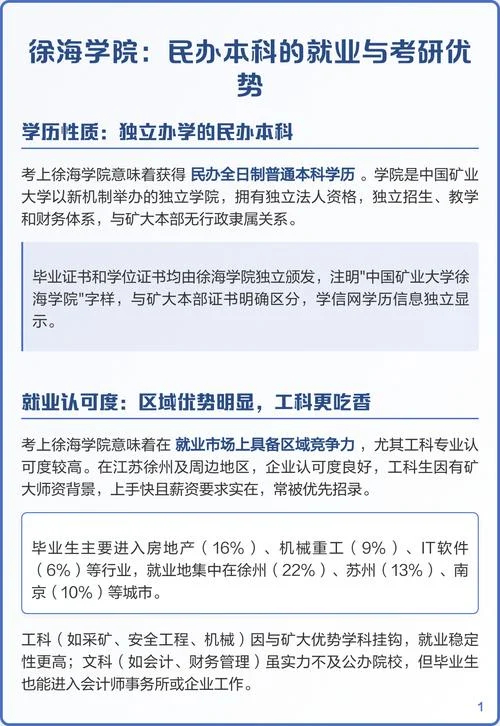 徐海学院：民办本科的就业与考研优势

学历性质：独立办学的民办本科

考上徐海学院意味着获得 民办全日制普通本科学历 。学院是中国矿业大学以新机制举办的独立学院，拥有独立法人资格，独立招生、教学和财务体系，与矿大本部无行政隶属关系。

毕业证书和学位证书均由徐海学院独立颁发，注明"中国矿业大学徐海学院"字样，与矿大本部证书明确区分，学信网学历信息独立显示。

就业认可度：区域优势明显，工科更吃香

考上徐海学院意味着在 就业市场上具备区域竞争力 ，尤其工科专业认可度较高。在江苏徐州及周边地区，企业认可度良好，工科生因有矿大师资背景，上手快且薪资要求实在，常被优先招录。

毕业生主要进入房地产（16%）、机械重工（9%）、IT软件（6%）等行业，就业地集中在徐州（22%）、苏州（13%）、南京（10%）等城市。

工科（如采矿、安全工程、机械）因与矿大优势学科挂钩，就业稳定性更高；文科（如会计、财务管理）虽实力不及公办院校，但毕业生也能进入会计师事务所或企业工作。

1